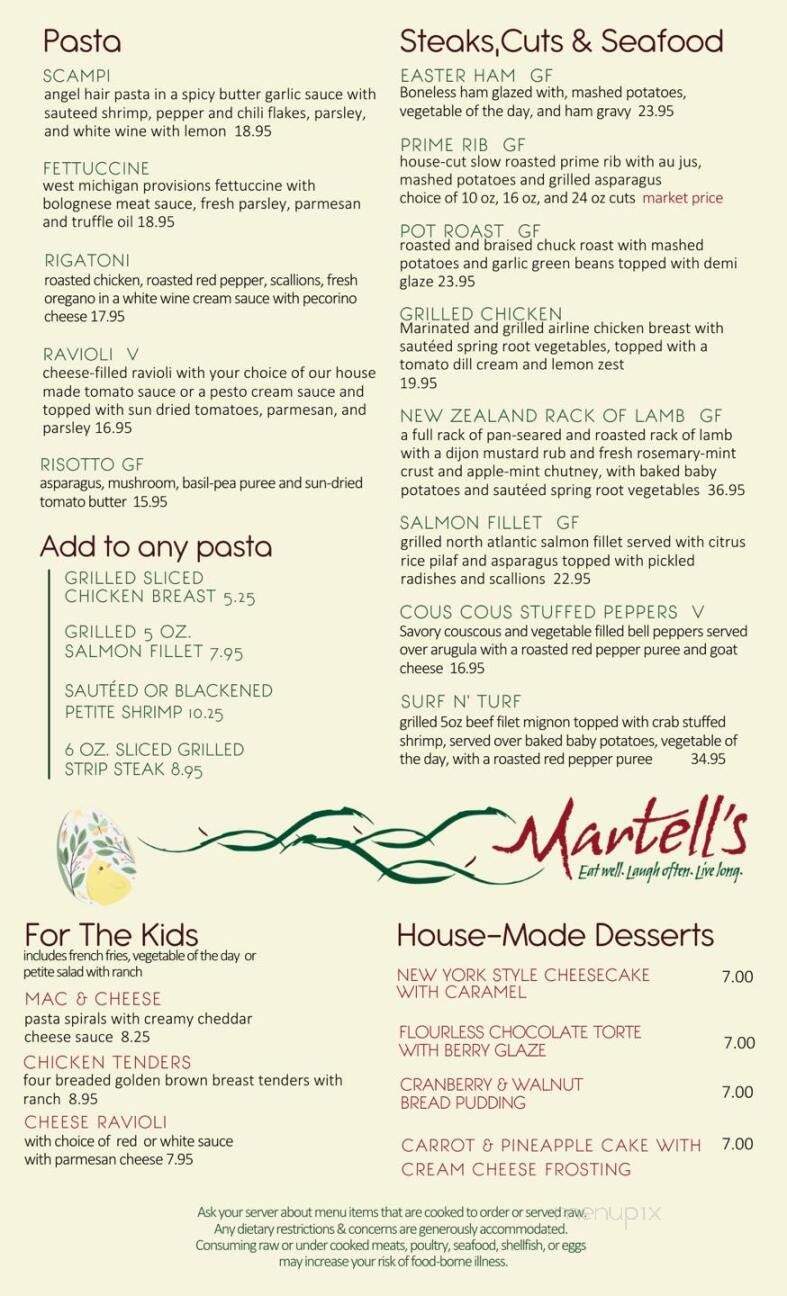 Pasta

SCAMPI
angel hair pasta in a spicy butter garlic sauce with sauteed shrimp, pepper and chili flakes, parsley, and white wine with lemon 18.95

FETTUCCINE
west michigan provisions fettuccine with bolognese meat sauce, fresh parsley, parmesan and truffle oil 18.95

RIGATONI
roasted chicken, roasted red pepper, scallions, fresh oregano in a white wine cream sauce with pecorino cheese 17.95

RAVIOLI V
cheese-filled ravioli with your choice of our house made tomato sauce or a pesto cream sauce and topped with sun dried tomatoes, parmesan, and parsley 16.95

RISOTTO GF
asparagus, mushroom, basil-pea puree and sun-dried tomato butter 15.95

Add to any pasta

GRILLED SLICED CHICKEN BREAST 5.25

GRILLED 5 OZ. SALMON FILLET 7.95

SAUTÉED OR BLACKENED PETITE SHRIMP 10.25

6 OZ. SLICED GRILLED STRIP STEAK 8.95

Steaks,Cuts & Seafood

EASTER HAM GF
Boneless ham glazed with, mashed potatoes, vegetable of the day, and ham gravy 23.95

PRIME RIB GF
house-cut slow roasted prime rib with au jus, mashed potatoes and grilled asparagus
choice of 10 oz, 16 oz, and 24 oz cuts market price

POT ROAST GF
roasted and braised chuck roast with mashed potatoes and garlic green beans topped with demi glaze 23.95

GRILLED CHICKEN
Marinated and grilled airline chicken breast with sautéed spring root vegetables, topped with a tomato dill cream and lemon zest
19.95

NEW ZEALAND RACK OF LAMB GF
a full rack of pan-seared and roasted rack of lamb with a dijon mustard rub and fresh rosemary-mint crust and apple-mint chutney, with baked baby potatoes and sautéed spring root vegetables 36.95

SALMON FILLET GF
grilled north atlantic salmon fillet served with citrus rice pilaf and asparagus topped with pickled radishes and scallions 22.95

COUS COUS STUFFED PEPPERS V
Savory couscous and vegetable filled bell peppers served over arugula with a roasted red pepper puree and goat cheese 16.95

SURF N' TURF
grilled 5oz beef filet mignon topped with crab stuffed shrimp, served over baked baby potatoes, vegetable of the day, with a roasted red pepper puree 34.95

Martell's
Eat well. Laugh often. Live long.

For The Kids
includes french fries, vegetable of the day or petite salad with ranch

MAC & CHEESE
pasta spirals with creamy cheddar cheese sauce 8.25

CHICKEN TENDERS
four breaded golden brown breast tenders with ranch 8.95

CHEESE RAVIOLI
with choice of red or white sauce with parmesan cheese 7.95

House-Made Desserts

NEW YORK STYLE CHEESECAKE WITH CARAMEL 7.00

FLOURLESS CHOCOLATE TORTE WITH BERRY GLAZE 7.00

CRANBERRY & WALNUT BREAD PUDDING 7.00

CARROT & PINEAPPLE CAKE WITH CREAM CHEESE FROSTING 7.00

Ask your server about menu items that are cooked to order or served raw.
Any dietary restrictions & concerns are generously accommodated.
Consuming raw or under cooked meats, poultry, seafood, shellfish, or eggs may increase your risk of food-borne illness.

menupix